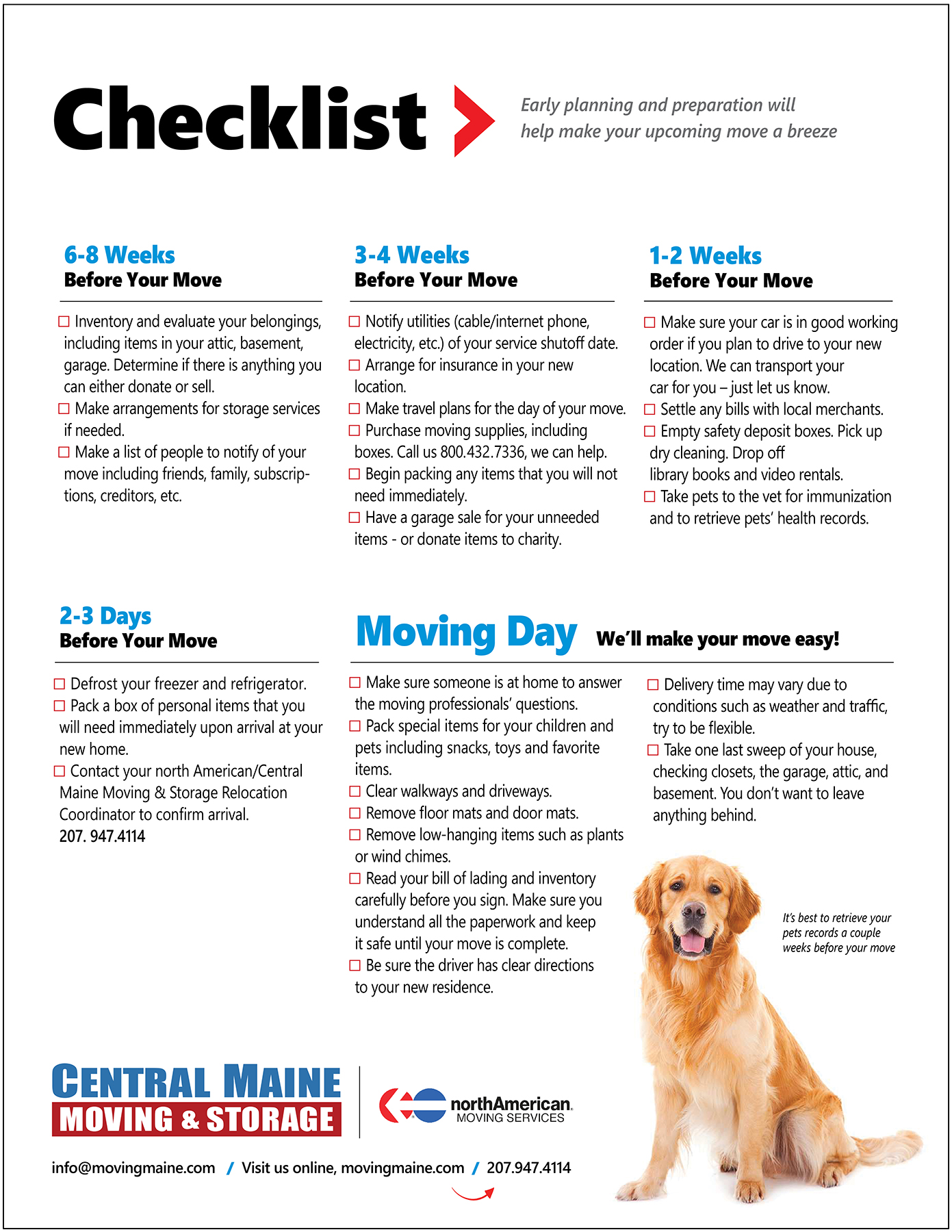 Checklist

Early planning and preparation will help make your upcoming move a breeze

6-8 Weeks
Before Your Move

☐ Inventory and evaluate your belongings, including items in your attic, basement, garage. Determine if there is anything you can either donate or sell.
☐ Make arrangements for storage services if needed.
☐ Make a list of people to notify of your move including friends, family, subscriptions, creditors, etc.

3-4 Weeks
Before Your Move

☐ Notify utilities (cable/internet phone, electricity, etc.) of your service shutoff date.
☐ Arrange for insurance in your new location.
☐ Make travel plans for the day of your move.
☐ Purchase moving supplies, including boxes. Call us 800.432.7336, we can help.
☐ Begin packing any items that you will not need immediately.
☐ Have a garage sale for your unneeded items - or donate items to charity.

1-2 Weeks
Before Your Move

☐ Make sure your car is in good working order if you plan to drive to your new location. We can transport your car for you – just let us know.
☐ Settle any bills with local merchants.
☐ Empty safety deposit boxes. Pick up dry cleaning. Drop off library books and video rentals.
☐ Take pets to the vet for immunization and to retrieve pets' health records.

2-3 Days
Before Your Move

☐ Defrost your freezer and refrigerator.
☐ Pack a box of personal items that you will need immediately upon arrival at your new home.
☐ Contact your north American/Central Maine Moving & Storage Relocation Coordinator to confirm arrival.
207. 947.4114

Moving Day We'll make your move easy!

☐ Make sure someone is at home to answer the moving professionals' questions.
☐ Pack special items for your children and pets including snacks, toys and favorite items.
☐ Clear walkways and driveways.
☐ Remove floor mats and door mats.
☐ Remove low-hanging items such as plants or wind chimes.
☐ Read your bill of lading and inventory carefully before you sign. Make sure you understand all the paperwork and keep it safe until your move is complete.
☐ Be sure the driver has clear directions to your new residence.

☐ Delivery time may vary due to conditions such as weather and traffic, try to be flexible.
☐ Take one last sweep of your house, checking closets, the garage, attic, and basement. You don't want to leave anything behind.

It's best to retrieve your pets records a couple weeks before your move

CENTRAL MAINE
MOVING & STORAGE

northAmerican.
MOVING SERVICES

info@movingmaine.com / Visit us online, movingmaine.com / 207.947.4114